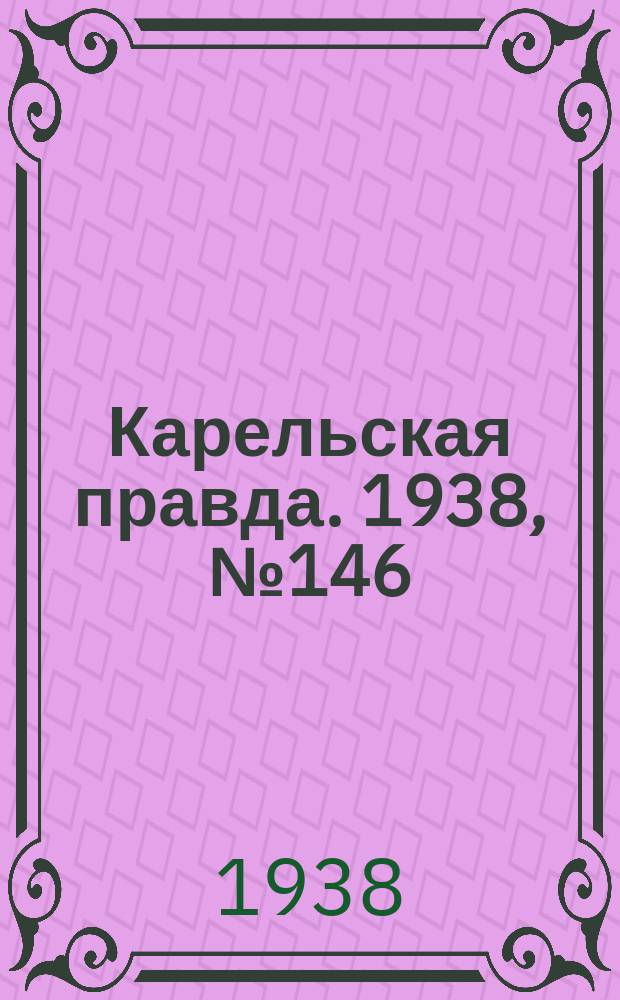 Карельская правда. 1938, №146

1938